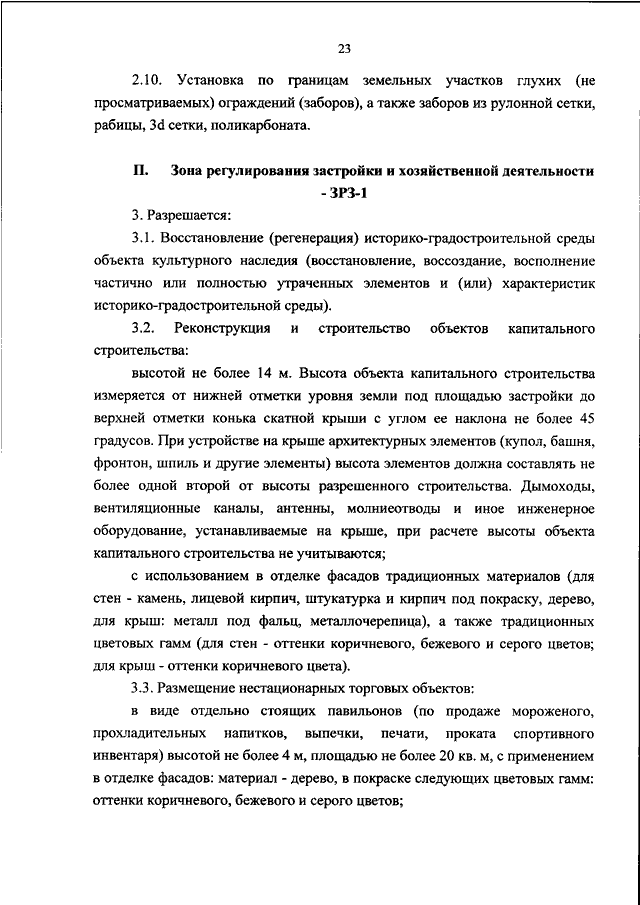 23

2.10. Установка по границам земельных участков глухих (не просматриваемых) ограждений (заборов), а также заборов из рулонной сетки, рабицы, 3d сетки, поликарбоната.

II. Зона регулирования застройки и хозяйственной деятельности - ЗРЗ-1

3. Разрешается:

3.1. Восстановление (регенерация) историко-градостроительной среды объекта культурного наследия (восстановление, воссоздание, восполнение частично или полностью утраченных элементов и (или) характеристик историко-градостроительной среды).

3.2. Реконструкция и строительство объектов капитального строительства:

высотой не более 14 м. Высота объекта капитального строительства измеряется от нижней отметки уровня земли под площадью застройки до верхней отметки конька скатной крыши с углом ее наклона не более 45 градусов. При устройстве на крыше архитектурных элементов (купол, башня, фронтон, шпиль и другие элементы) высота элементов должна составлять не более одной второй от высоты разрешенного строительства. Дымоходы, вентиляционные каналы, антенны, молниеотводы и иное инженерное оборудование, устанавливаемые на крыше, при расчете высоты объекта капитального строительства не учитываются;

с использованием в отделке фасадов традиционных материалов (для стен - камень, лицевой кирпич, штукатурка и кирпич под покраску, дерево, для крыш: металл под фальц, металлочерепица), а также традиционных цветовых гамм (для стен - оттенки коричневого, бежевого и серого цветов; для крыш - оттенки коричневого цвета).

3.3. Размещение нестационарных торговых объектов:

в виде отдельно стоящих павильонов (по продаже мороженого, прохладительных напитков, выпечки, печати, проката спортивного инвентаря) высотой не более 4 м, площадью не более 20 кв. м, с применением в отделке фасадов: материал - дерево, в покраске следующих цветовых гамм: оттенки коричневого, бежевого и серого цветов;